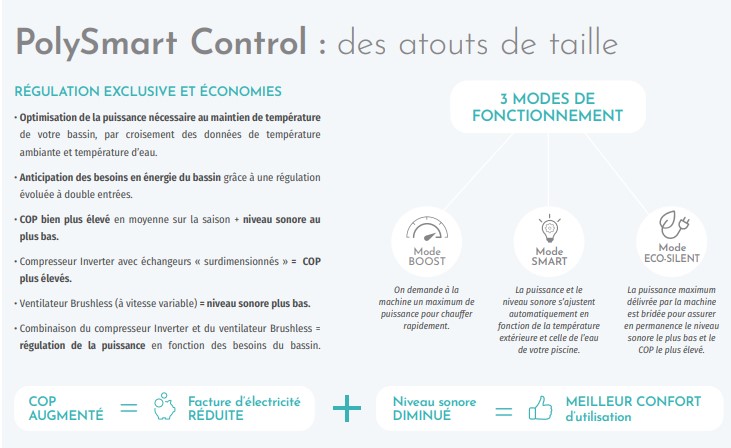 PolySmart Control : des atouts de taille

RÉGULATION EXCLUSIVE ET ÉCONOMIES

• Optimisation de la puissance nécessaire au maintien de température de votre bassin, par croisement des données de température ambiante et température d'eau.

• Anticipation des besoins en énergie du bassin grâce à une régulation évoluée à double entrées.

• COP bien plus élevé en moyenne sur la saison + niveau sonore au plus bas.

• Compresseur Inverter avec échangeurs « surdimensionnés » = COP plus élevés.

• Ventilateur Brushless (à vitesse variable) = niveau sonore plus bas.

• Combinaison du compresseur Inverter et du ventilateur Brushless = régulation de la puissance en fonction des besoins du bassin.

3 MODES DE FONCTIONNEMENT

Mode BOOST

On demande à la machine un maximum de puissance pour chauffer rapidement.

Mode SMART

La puissance et le niveau sonore s'ajustent automatiquement en fonction de la température extérieure et celle de l'eau de votre piscine.

Mode ECO-SILENT

La puissance maximum délivrée par la machine est bridée pour assurer en permanence le niveau sonore le plus bas et le COP le plus élevé.

COP AUGMENTÉ = Facture d'électricité RÉDUITE + Niveau sonore DIMINUÉ = MEILLEUR CONFORT d'utilisation